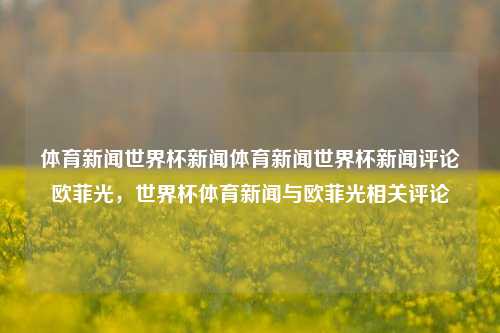 体育新闻世界杯新闻体育新闻世界杯新闻评论欧菲光，世界杯体育新闻与欧菲光相关评论